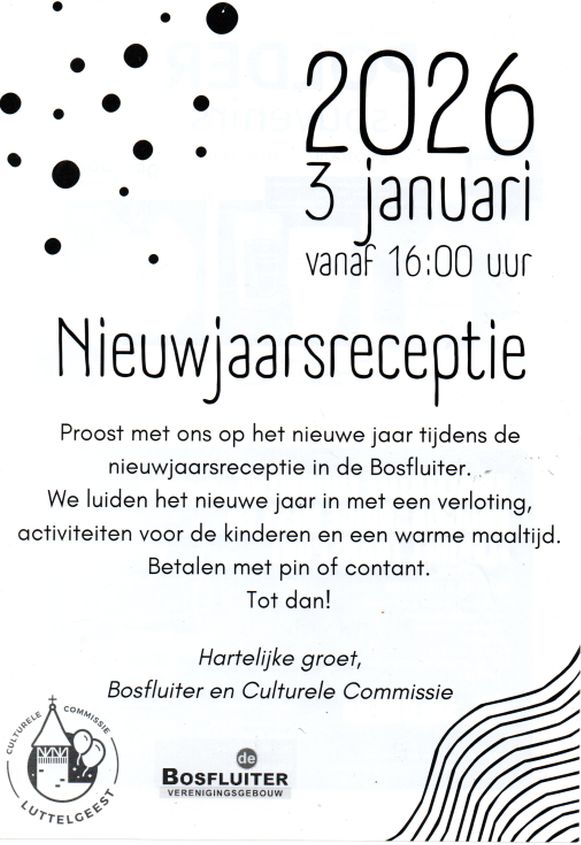 2026
3 januari
vanaf 16:00 uur

Nieuwjaarsreceptie

Proost met ons op het nieuwe jaar tijdens de nieuwjaarsreceptie in de Bosfluiter.
We luiden het nieuwe jaar in met een verloting, activiteiten voor de kinderen en een warme maaltijd.
Betalen met pin of contant.
Tot dan!

Hartelijke groet,
Bosfluiter en Culturele Commissie

CULTURELE COMMISSIE
LUTTELGEEST

de
BOSFLUITER
VERENIGINGSGEBOUW